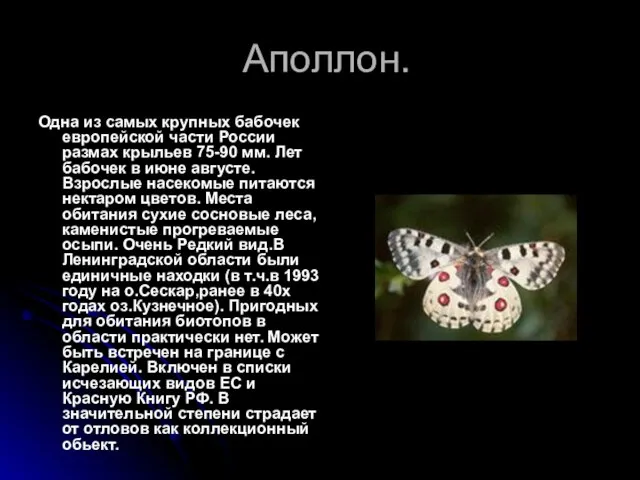 Аполлон.

Одна из самых крупных бабочек европейской части России размах крыльев 75-90 мм. Лет бабочек в июне августе. Взрослые насекомые питаются нектаром цветов. Места обитания сухие сосновые леса, каменистые прогреваемые осыпи. Очень Редкий вид.В Ленинградской области были единичные находки (в т.ч.в 1993 году на о.Сескар,ранее в 40х годах оз.Кузнечное). Пригодных для обитания биотопов в области практически нет. Может быть встречен на границе с Карелией. Включен в списки исчезающих видов ЕС и Красную Книгу РФ. В значительной степени страдает от отловов как коллекционный обьект.